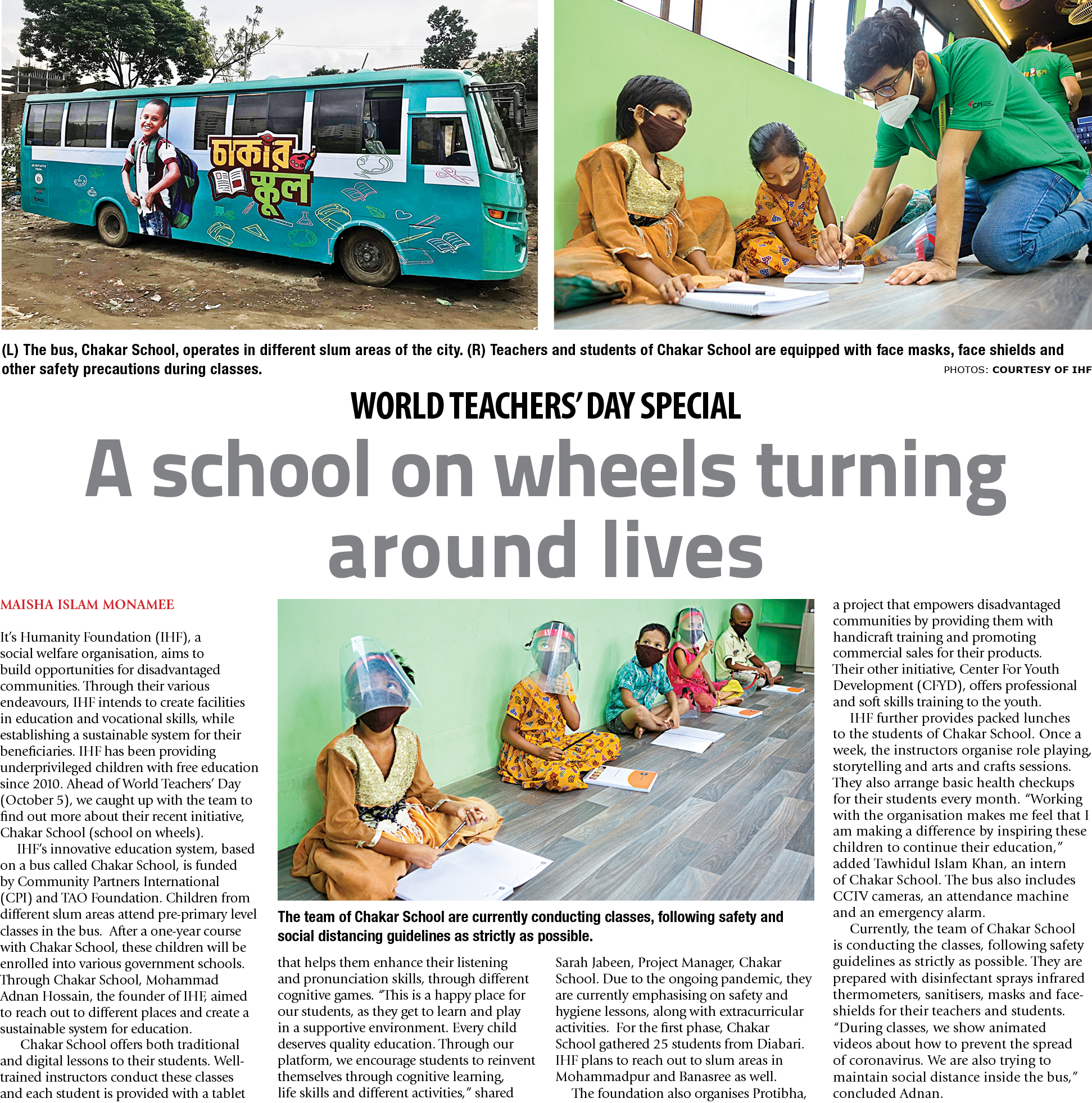 চাকার স্কুল

(L) The bus, Chakar School, operates in different slum areas of the city. (R) Teachers and students of Chakar School are equipped with face masks, face shields and other safety precautions during classes.

PHOTOS: COURTESY OF IHF

WORLD TEACHERS' DAY SPECIAL

A school on wheels turning around lives

MAISHA ISLAM MONAMEE

It's Humanity Foundation (IHF), a social welfare organisation, aims to build opportunities for disadvantaged communities. Through their various endeavours, IHF intends to create facilities in education and vocational skills, while establishing a sustainable system for their beneficiaries. IHF has been providing underprivileged children with free education since 2010. Ahead of World Teachers' Day (October 5), we caught up with the team to find out more about their recent initiative, Chakar School (school on wheels).

IHF's innovative education system, based on a bus called Chakar School, is funded by Community Partners International (CPI) and TAO Foundation. Children from different slum areas attend pre-primary level classes in the bus. After a one-year course with Chakar School, these children will be enrolled into various government schools. Through Chakar School, Mohammad Adnan Hossain, the founder of IHF, aimed to reach out to different places and create a sustainable system for education.

Chakar School offers both traditional and digital lessons to their students. Well-trained instructors conduct these classes and each student is provided with a tablet

The team of Chakar School are currently conducting classes, following safety and social distancing guidelines as strictly as possible.

that helps them enhance their listening and pronunciation skills, through different cognitive games. "This is a happy place for our students, as they get to learn and play in a supportive environment. Every child deserves quality education. Through our platform, we encourage students to reinvent themselves through cognitive learning, life skills and different activities," shared

Sarah Jabeen, Project Manager, Chakar School. Due to the ongoing pandemic, they are currently emphasising on safety and hygiene lessons, along with extracurricular activities. For the first phase, Chakar School gathered 25 students from Diabari. IHF plans to reach out to slum areas in Mohammadpur and Banasree as well.

The foundation also organises Protibha, a project that empowers disadvantaged communities by providing them with handicraft training and promoting commercial sales for their products. Their other initiative, Center For Youth Development (CFYD), offers professional and soft skills training to the youth.

IHF further provides packed lunches to the students of Chakar School. Once a week, the instructors organise role playing, storytelling and arts and crafts sessions. They also arrange basic health checkups for their students every month. "Working with the organisation makes me feel that I am making a difference by inspiring these children to continue their education," added Tawhidul Islam Khan, an intern of Chakar School. The bus also includes CCTV cameras, an attendance machine and an emergency alarm.

Currently, the team of Chakar School is conducting the classes, following safety guidelines as strictly as possible. They are prepared with disinfectant sprays infrared thermometers, sanitisers, masks and face-shields for their teachers and students. "During classes, we show animated videos about how to prevent the spread of coronavirus. We are also trying to maintain social distance inside the bus," concluded Adnan.